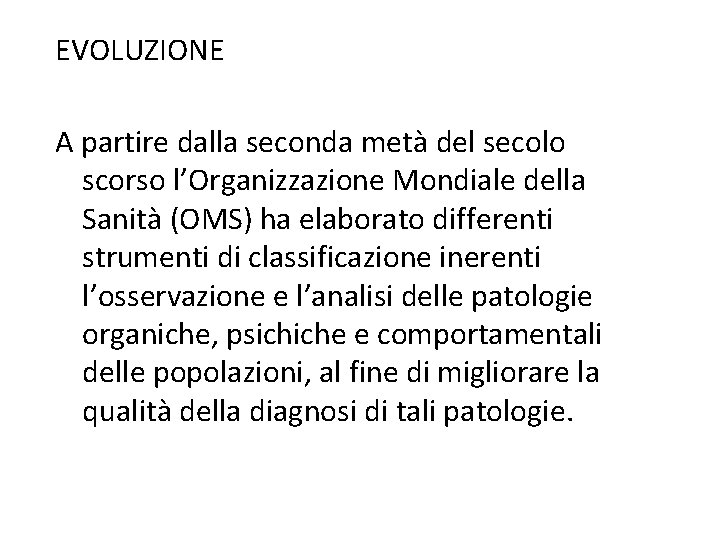 EVOLUZIONE

A partire dalla seconda metà del secolo scorso l’Organizzazione Mondiale della Sanità (OMS) ha elaborato differenti strumenti di classificazione inerenti l’osservazione e l’analisi delle patologie organiche, psichiche e comportamentali delle popolazioni, al fine di migliorare la qualità della diagnosi di tali patologie.